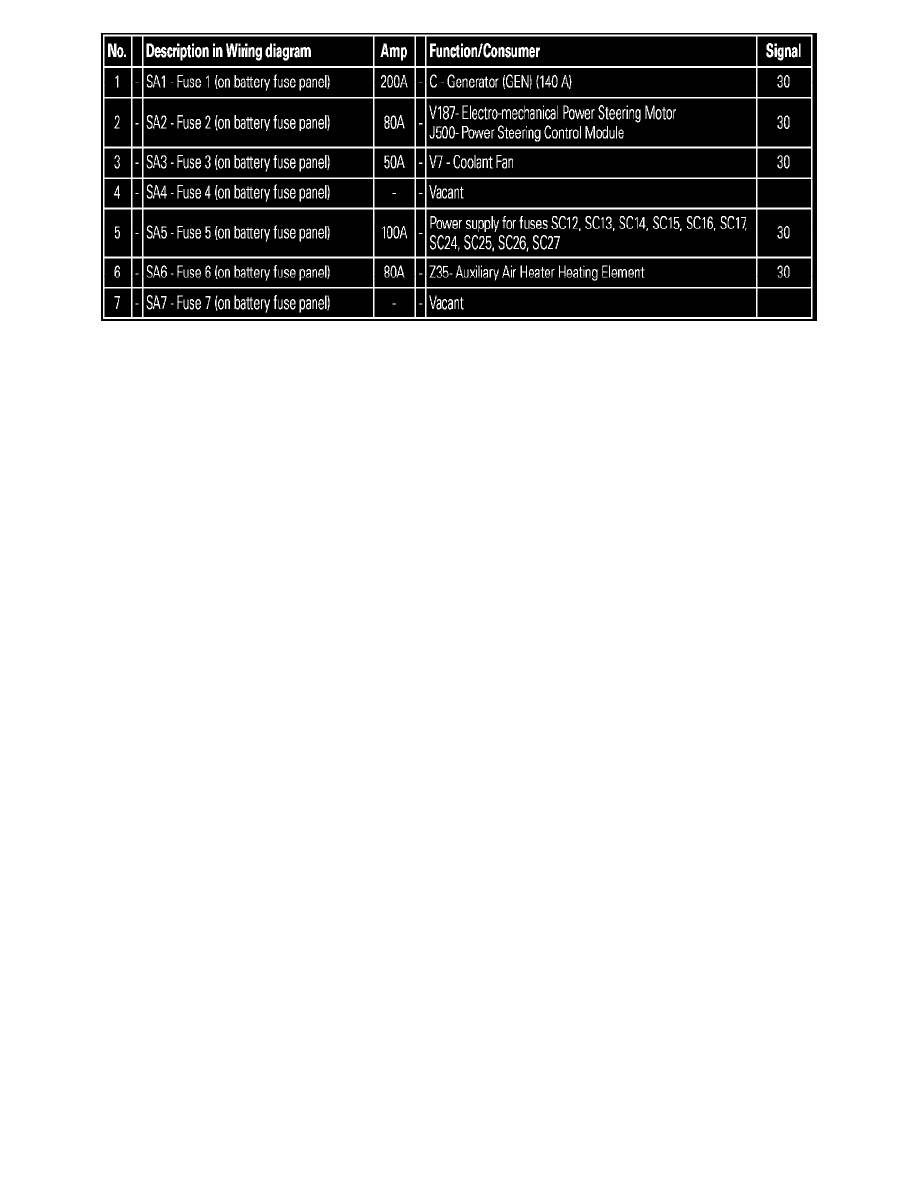 | No. |  | Description in Wiring diagram | Amp |  | Function/Consumer | Signal |
|---|---|---|---|---|---|---|
| 1 | - | SA1 - Fuse 1 (on battery fuse panel) | 200A | - | C - Generator (GEN) (140 A) | 30 |
| 2 | - | SA2 - Fuse 2 (on battery fuse panel) | 80A | - | V187- Electro-mechanical Power Steering Motor J500- Power Steering Control Module | 30 |
| 3 | - | SA3 - Fuse 3 (on battery fuse panel) | 50A | - | V7 - Coolant Fan | 30 |
| 4 | - | SA4 - Fuse 4 (on battery fuse panel) | - | - | Vacant |  |
| 5 | - | SA5 - Fuse 5 (on battery fuse panel) | 100A | - | Power supply for fuses SC12, SC13, SC14, SC15, SC16, SC17, SC24, SC25, SC26, SC27 | 30 |
| 6 | - | SA6 - Fuse 6 (on battery fuse panel) | 80A | - | Z35- Auxiliary Air Heater Heating Element | 30 |
| 7 | - | SA7 - Fuse 7 (on battery fuse panel) | - | - | Vacant |  |